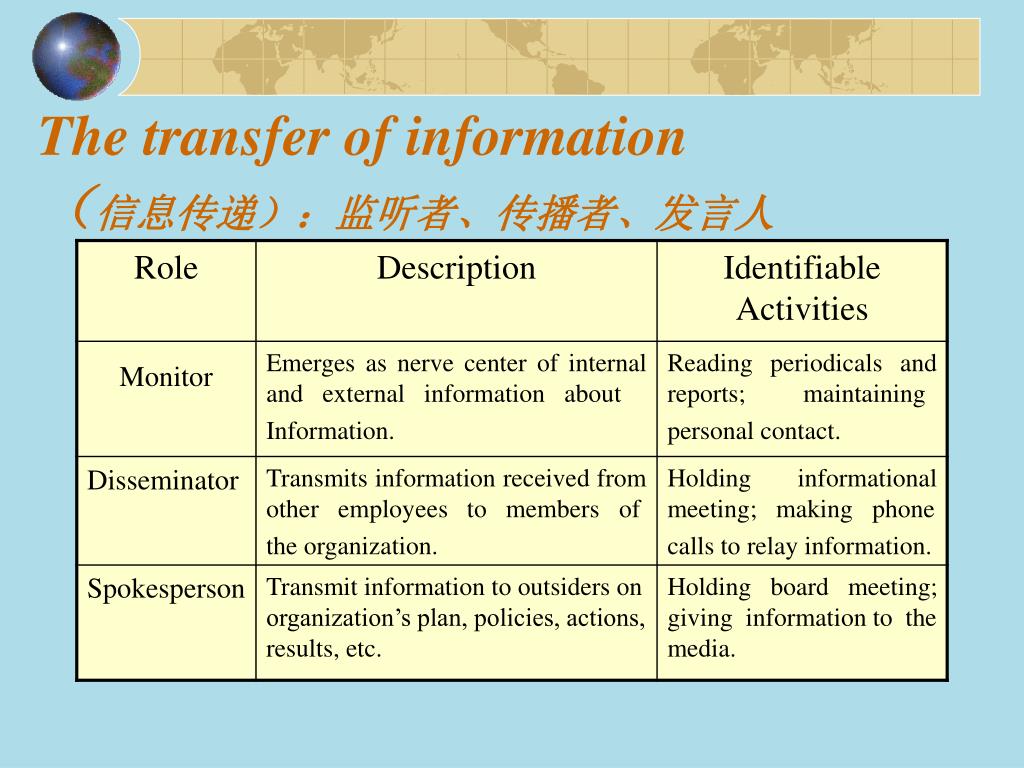 The transfer of information

（信息传递）：监听者、传播者、发言人

| Role | Description | Identifiable Activities |
|---|---|---|
| Monitor | Emerges as nerve center of internal and external information about Information. | Reading periodicals and reports; maintaining personal contact. |
| Disseminator | Transmits information received from other employees to members of the organization. | Holding informational meeting; making phone calls to relay information. |
| Spokesperson | Transmit information to outsiders on organization’s plan, policies, actions, results, etc. | Holding board meeting; giving information to the media. |